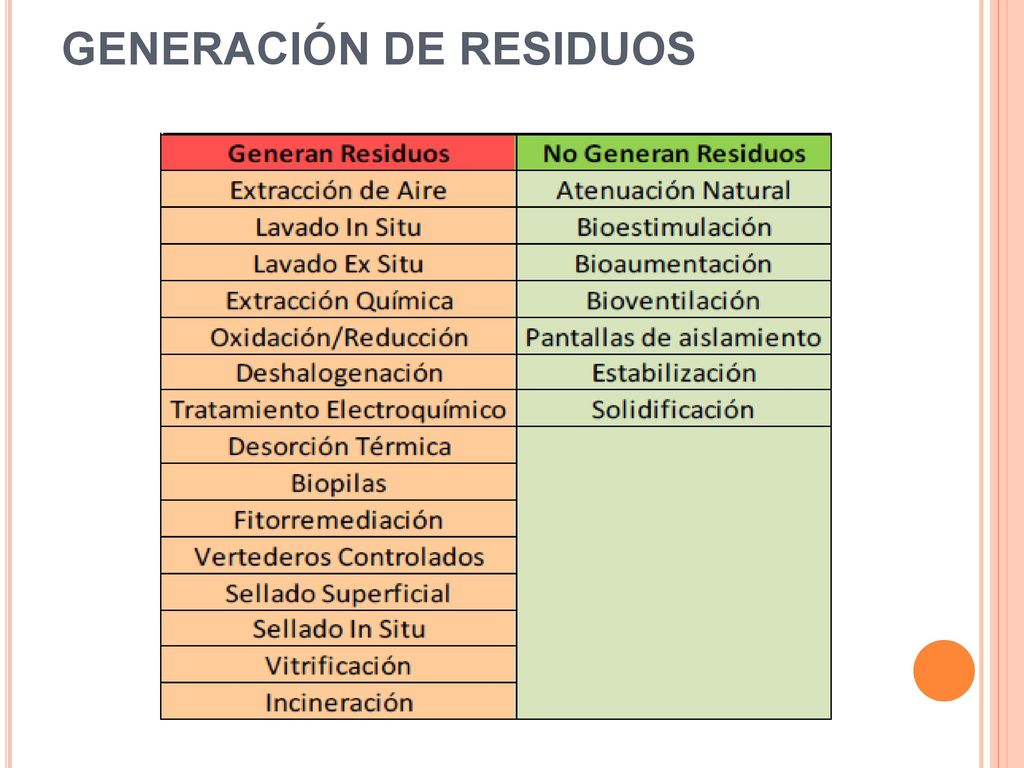 GENERACIÓN DE RESIDUOS

| Generan Residuos | No Generan Residuos |
|---|---|
| Extracción de Aire | Atenuación Natural |
| Lavado In Situ | Bioestimulación |
| Lavado Ex Situ | Bioaumentación |
| Extracción Química | Bioventilación |
| Oxidación/Reducción | Pantallas de aislamiento |
| Deshalogenación | Estabilización |
| Tratamiento Electroquímico | Solidificación |
| Desorción Térmica | |
| Biopilas | |
| Fitorremediación | |
| Vertederos Controlados | |
| Sellado Superficial | |
| Sellado In Situ | |
| Vitrificación | |
| Incineración | |